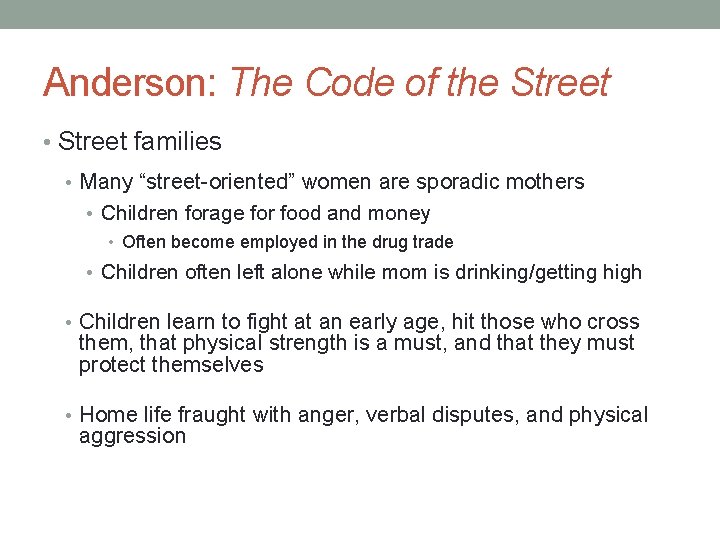 Anderson: The Code of the Street

• Street families
  • Many “street-oriented” women are sporadic mothers
    • Children forage for food and money
      • Often become employed in the drug trade
    • Children often left alone while mom is drinking/getting high
  • Children learn to fight at an early age, hit those who cross them, that physical strength is a must, and that they must protect themselves
  • Home life fraught with anger, verbal disputes, and physical aggression